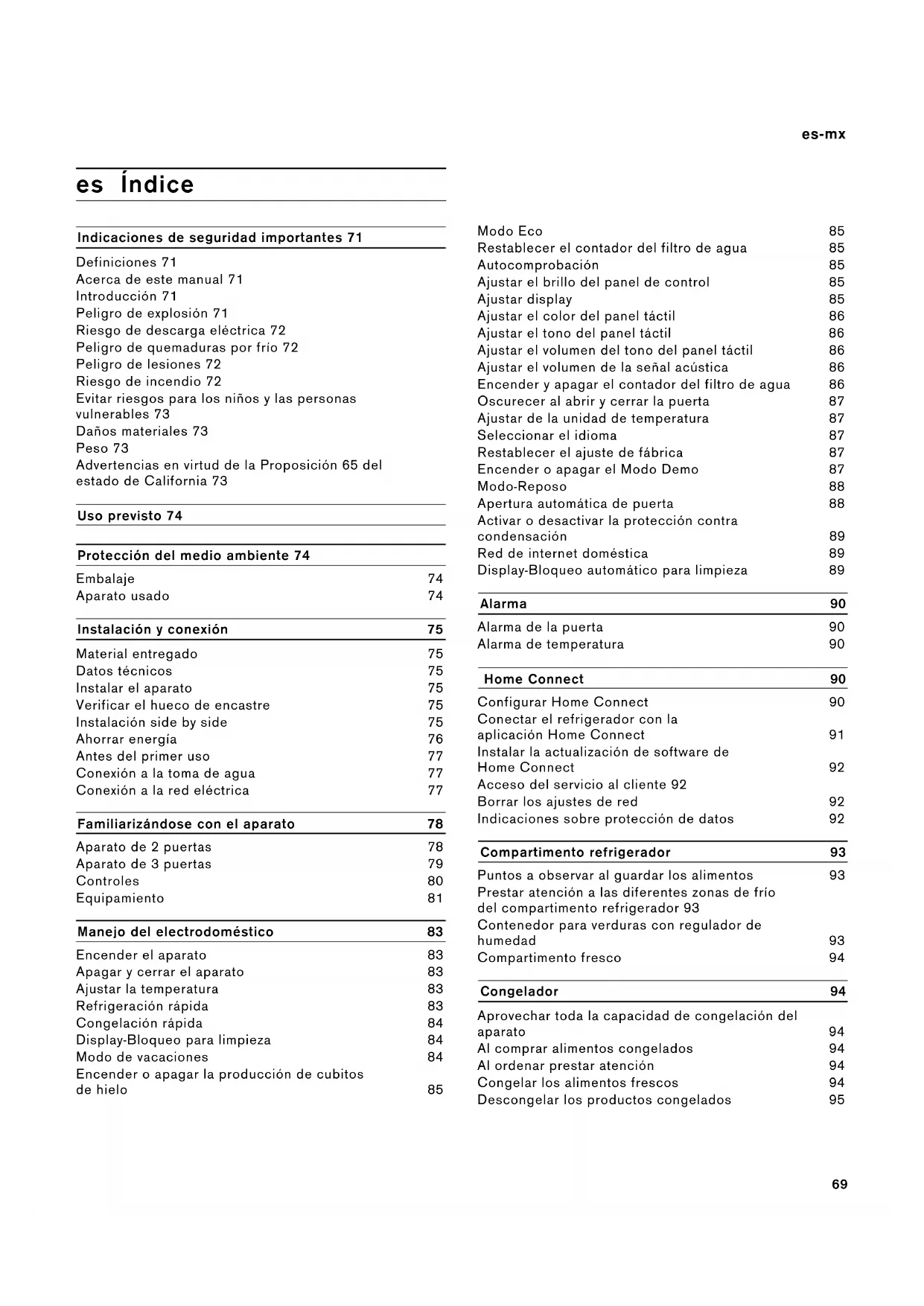 es-mx

es Índice

Indicaciones de seguridad importantes 71

Definiciones 71
Acerca de este manual 71
Introducción 71
Peligro de explosión 71
Riesgo de descarga eléctrica 72
Peligro de quemaduras por frío 72
Peligro de lesiones 72
Riesgo de incendio 72
Evitar riesgos para los niños y las personas vulnerables 73
Daños materiales 73
Peso 73
Advertencias en virtud de la Proposición 65 del estado de California 73

Uso previsto 74

Protección del medio ambiente 74

Embalaje 74
Aparato usado 74

Instalación y conexión 75

Material entregado 75
Datos técnicos 75
Instalar el aparato 75
Verificar el hueco de encastre 75
Instalación side by side 75
Ahorrar energía 76
Antes del primer uso 77
Conexión a la toma de agua 77
Conexión a la red eléctrica 77

Familiarizándose con el aparato 78

Aparato de 2 puertas 78
Aparato de 3 puertas 79
Controles 80
Equipamiento 81

Manejo del electrodoméstico 83

Encender el aparato 83
Apagar y cerrar el aparato 83
Ajustar la temperatura 83
Refrigeración rápida 83
Congelación rápida 84
Display-Bloqueo para limpieza 84
Modo de vacaciones 84
Encender o apagar la producción de cubitos de hielo 85

Modo Eco 85
Restablecer el contador del filtro de agua 85
Autocomprobación 85
Ajustar el brillo del panel de control 85
Ajustar display 85
Ajustar el color del panel táctil 86
Ajustar el tono del panel táctil 86
Ajustar el volumen del tono del panel táctil 86
Ajustar el volumen de la señal acústica 86
Encender y apagar el contador del filtro de agua 86
Oscurecer al abrir y cerrar la puerta 87
Ajustar de la unidad de temperatura 87
Seleccionar el idioma 87
Restablecer el ajuste de fábrica 87
Encender o apagar el Modo Demo 87
Modo-Reposo 88
Apertura automática de puerta 88
Activar o desactivar la protección contra condensación 89
Red de internet doméstica 89
Display-Bloqueo automático para limpieza 89

Alarma 90

Alarma de la puerta 90
Alarma de temperatura 90

Home Connect 90

Configurar Home Connect 90
Conectar el refrigerador con la aplicación Home Connect 91
Instalar la actualización de software de Home Connect 92
Acceso del servicio al cliente 92
Borrar los ajustes de red 92
Indicaciones sobre protección de datos 92

Compartimento refrigerador 93

Puntos a observar al guardar los alimentos 93
Prestar atención a las diferentes zonas de frío del compartimento refrigerador 93
Contenedor para verduras con regulador de humedad 93
Compartimento fresco 94

Congelador 94

Aprovechar toda la capacidad de congelación del aparato 94
Al comprar alimentos congelados 94
Al ordenar prestar atención 94
Congelar los alimentos frescos 94
Descongelar los productos congelados 95

69